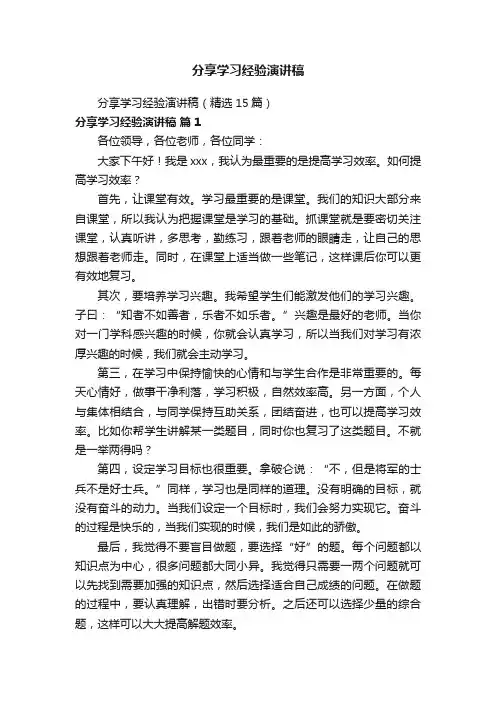 分享学习经验演讲稿

分享学习经验演讲稿（精选 15 篇）

分享学习经验演讲稿 篇 1

各位领导，各位老师，各位同学：

大家下午好！我是 xxx，我认为最重要的是提高学习效率。如何提高学习效率？

首先，让课堂有效。学习最重要的是课堂。我们的知识大部分来自课堂，所以我认为把握课堂是学习的基础。抓课堂就是要密切关注课堂，认真听讲，多思考，勤练习，跟着老师的眼睛走，让自己的思想跟着老师走。同时，在课堂上适当做一些笔记，这样课后你可以更有效地复习。

其次，要培养学习兴趣。我希望学生们能激发他们的学习兴趣。子曰：“知者不如善者，乐者不如乐者。”兴趣是最好的老师。当你对一门学科感兴趣的时候，你就会认真学习，所以当我们对学习有浓厚兴趣的时候，我们就会主动学习。

第三，在学习中保持愉快的心情和与学生合作是非常重要的。每天心情好，做事干净利落，学习积极，自然效率高。另一方面，个人与集体相结合，与同学保持互助关系，团结奋进，也可以提高学习效率。比如你帮学生讲解某一类题目，同时你也复习了这类题目。不就是一举两得吗？

第四，设定学习目标也很重要。拿破仑说：“不，但是将军的士兵不是好士兵。”同样，学习也是同样的道理。没有明确的目标，就没有奋斗的动力。当我们设定一个目标时，我们会努力实现它。奋斗的过程是快乐的，当我们实现的时候，我们是如此的骄傲。

最后，我觉得不要盲目做题，要选择“好”的题。每个问题都以知识点为中心，很多问题都大同小异。我觉得只需要一两个问题就可以先找到需要加强的知识点，然后选择适合自己成绩的问题。在做题的过程中，要认真理解，出错时要分析。之后还可以选择少量的综合题，这样可以大大提高解题效率。